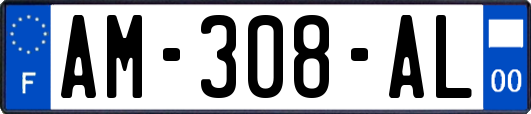 F
AM-308-AL
00